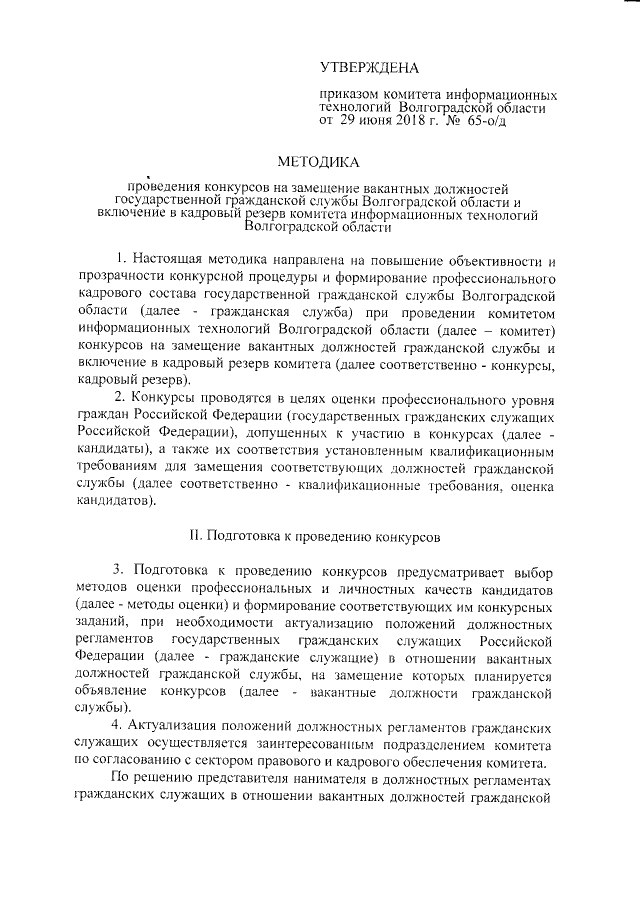 УТВЕРЖДЕНА

приказом комитета информационных технологий Волгоградской области от 29 июня 2018 г. № 65-о/д

МЕТОДИКА

проведения конкурсов на замещение вакантных должностей государственной гражданской службы Волгоградской области и включение в кадровый резерв комитета информационных технологий Волгоградской области

1. Настоящая методика направлена на повышение объективности и прозрачности конкурсной процедуры и формирование профессионального кадрового состава государственной гражданской службы Волгоградской области (далее - гражданская служба) при проведении комитетом информационных технологий Волгоградской области (далее – комитет) конкурсов на замещение вакантных должностей гражданской службы и включение в кадровый резерв комитета (далее соответственно - конкурсы, кадровый резерв).

2. Конкурсы проводятся в целях оценки профессионального уровня граждан Российской Федерации (государственных гражданских служащих Российской Федерации), допущенных к участию в конкурсах (далее - кандидаты), а также их соответствия установленным квалификационным требованиям для замещения соответствующих должностей гражданской службы (далее соответственно - квалификационные требования, оценка кандидатов).

II. Подготовка к проведению конкурсов

3. Подготовка к проведению конкурсов предусматривает выбор методов оценки профессиональных и личностных качеств кандидатов (далее - методы оценки) и формирование соответствующих им конкурсных заданий, при необходимости актуализацию положений должностных регламентов государственных гражданских служащих Российской Федерации (далее - гражданские служащие) в отношении вакантных должностей гражданской службы, на замещение которых планируется объявление конкурсов (далее - вакантные должности гражданской службы).

4. Актуализация положений должностных регламентов гражданских служащих осуществляется заинтересованным подразделением комитета по согласованию с сектором правового и кадрового обеспечения комитета.

По решению представителя нанимателя в должностных регламентах гражданских служащих в отношении вакантных должностей гражданской